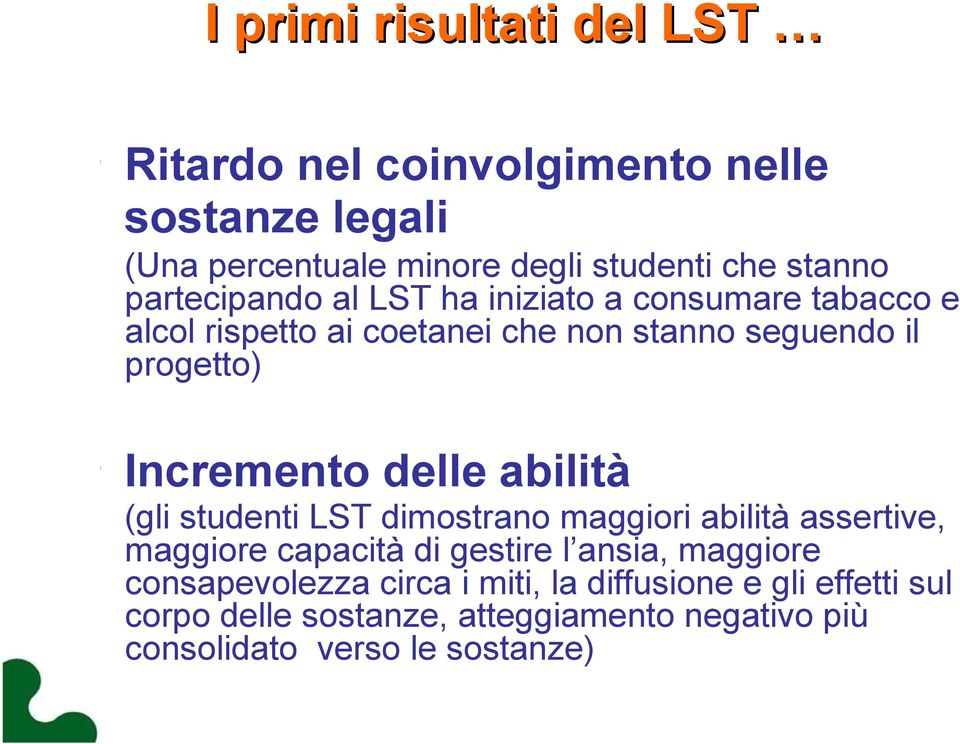 I primi risultati del LST …

Ritardo nel coinvolgimento nelle sostanze legali

(Una percentuale minore degli studenti che stanno partecipando al LST ha iniziato a consumare tabacco e alcol rispetto ai coetanei che non stanno seguendo il progetto)

Incremento delle abilità

(gli studenti LST dimostrano maggiori abilità assertive, maggiore capacità di gestire l’ansia, maggiore consapevolezza circa i miti, la diffusione e gli effetti sul corpo delle sostanze, atteggiamento negativo più consolidato verso le sostanze)